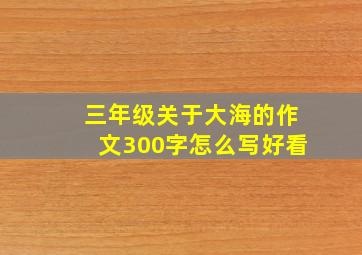 三年级关于大海的作文300字怎么写好看